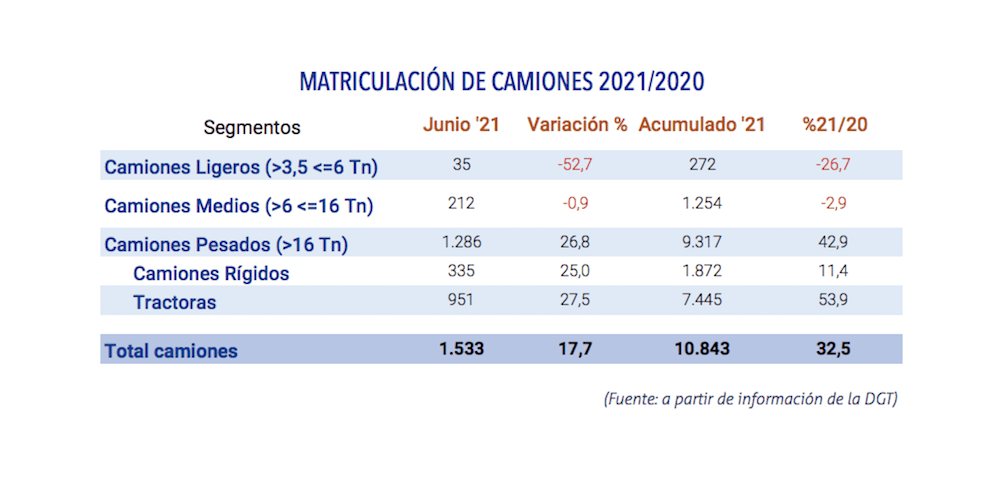 MATRICULACIÓN DE CAMIONES 2021/2020

| Segmentos | Junio '21 | Variación % | Acumulado '21 | %21/20 |
|---|---|---|---|---|
| Camiones Ligeros (>3,5 <=6 Tn) | 35 | -52,7 | 272 | -26,7 |
| Camiones Medios (>6 <=16 Tn) | 212 | -0,9 | 1.254 | -2,9 |
| Camiones Pesados (>16 Tn) | 1.286 | 26,8 | 9.317 | 42,9 |
| Camiones Rígidos | 335 | 25,0 | 1.872 | 11,4 |
| Tractoras | 951 | 27,5 | 7.445 | 53,9 |
| Total camiones | 1.533 | 17,7 | 10.843 | 32,5 |

(Fuente: a partir de información de la DGT)